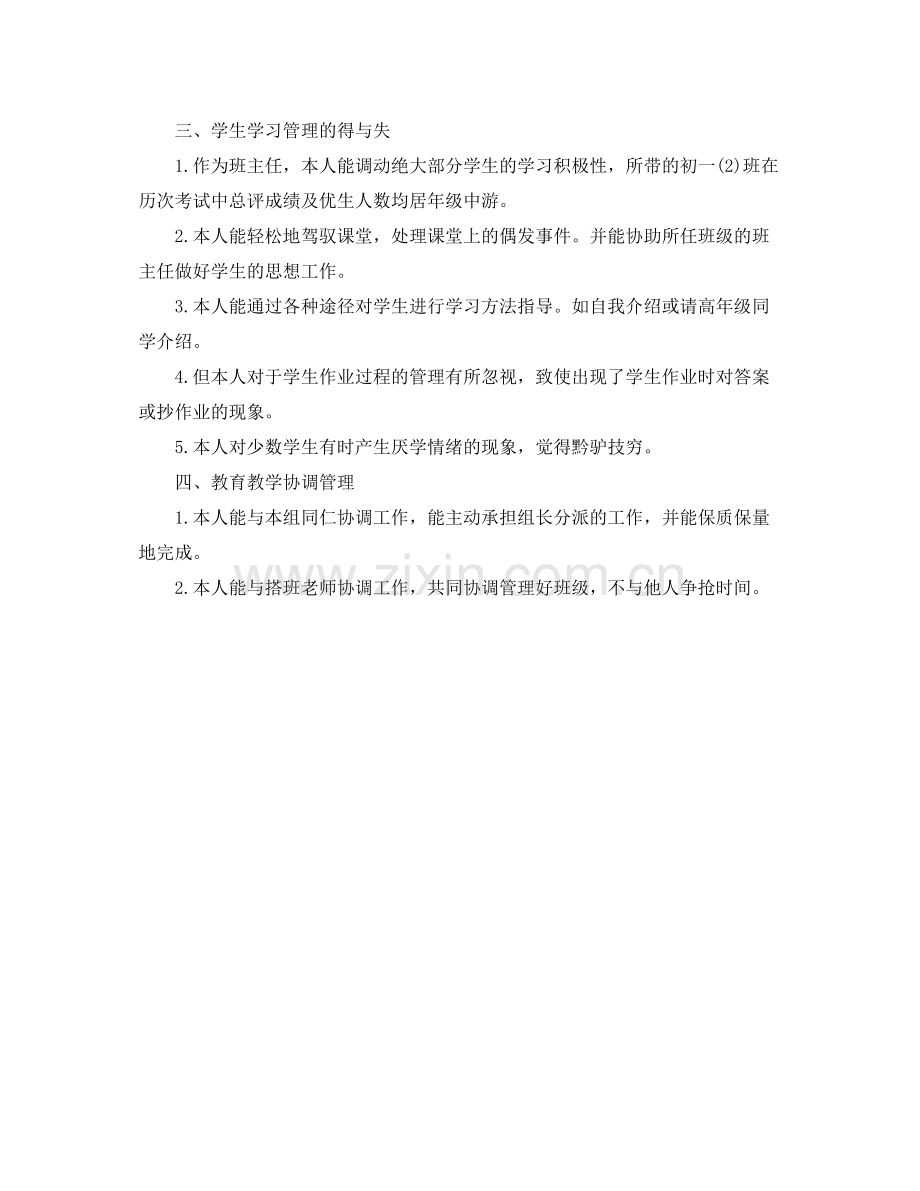 三、学生学习管理的得与失

1.作为班主任，本人能调动绝大部分学生的学习积极性，所带的初一(2)班在历次考试中总评成绩及优生人数均居年级中游。

2.本人能轻松地驾驭课堂，处理课堂上的偶发事件。并能协助所任班级的班主任做好学生的思想工作。

3.本人能通过各种途径对学生进行学习方法指导。如自我介绍或请高年级同学介绍。

4.但本人对于学生作业过程的管理有所忽视，致使出现了学生作业时对答案或抄作业的现象。

5.本人对少数学生有时产生厌学情绪的现象，觉得黔驴技穷。

四、教育教学协调管理

1.本人能与本组同仁协调工作，能主动承担组长分派的工作，并能保质保量地完成。

2.本人能与搭班老师协调工作，共同协调管理好班级，不与他人争抢时间。

www.zixin.com.cn